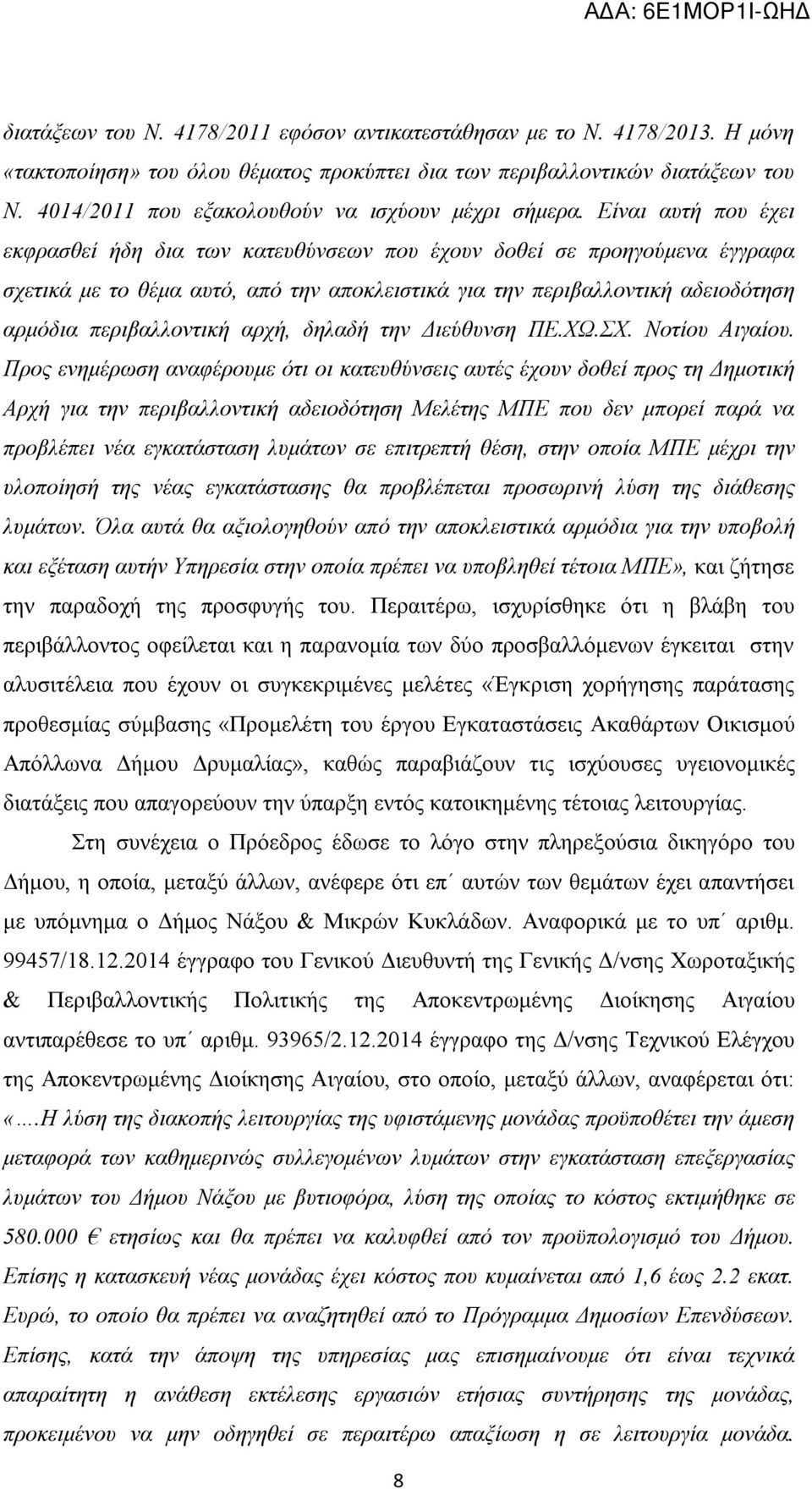 ΑΔΑ: 6Ε1ΜΟΡ1Ι-ΩΗΔ

διατάξεων του Ν. 4178/2011 εφόσον αντικατεστάθησαν με το Ν. 4178/2013. Η μόνη «τακτοποίηση» του όλου θέματος προκύπτει δια των περιβαλλοντικών διατάξεων του Ν. 4014/2011 που εξακολουθούν να ισχύουν μέχρι σήμερα. Είναι αυτή που έχει εκφρασθεί ήδη δια των κατευθύνσεων που έχουν δοθεί σε προηγούμενα έγγραφα σχετικά με το θέμα αυτό, από την αποκλειστικά για την περιβαλλοντική αδειοδότηση αρμόδια περιβαλλοντική αρχή, δηλαδή την Διεύθυνση ΠΕ.ΧΩ.ΣΧ. Νοτίου Αιγαίου. Προς ενημέρωση αναφέρουμε ότι οι κατευθύνσεις αυτές έχουν δοθεί προς τη Δημοτική Αρχή για την περιβαλλοντική αδειοδότηση Μελέτης ΜΠΕ που δεν μπορεί παρά να προβλέπει νέα εγκατάσταση λυμάτων σε επιτρεπτή θέση, στην οποία ΜΠΕ μέχρι την υλοποίησή της νέας εγκατάστασης θα προβλέπεται προσωρινή λύση της διάθεσης λυμάτων. Όλα αυτά θα αξιολογηθούν από την αποκλειστικά αρμόδια για την υποβολή και εξέταση αυτήν Υπηρεσία στην οποία πρέπει να υποβληθεί τέτοια ΜΠΕ», και ζήτησε την παραδοχή της προσφυγής του. Περαιτέρω, ισχυρίσθηκε ότι η βλάβη του περιβάλλοντος οφείλεται και η παρανομία των δύο προσβαλλόμενων έγκειται στην αλυσιτέλεια που έχουν οι συγκεκριμένες μελέτες «Έγκριση χορήγησης παράτασης προθεσμίας σύμβασης «Προμελέτη του έργου Εγκαταστάσεις Ακαθάρτων Οικισμού Απόλλωνα Δήμου Δρυμαλίας», καθώς παραβιάζουν τις ισχύουσες υγειονομικές διατάξεις που απαγορεύουν την ύπαρξη εντός κατοικημένης τέτοιας λειτουργίας.

Στη συνέχεια ο Πρόεδρος έδωσε το λόγο στην πληρεξούσια δικηγόρο του Δήμου, η οποία, μεταξύ άλλων, ανέφερε ότι επ΄ αυτών των θεμάτων έχει απαντήσει με υπόμνημα ο Δήμος Νάξου & Μικρών Κυκλάδων. Αναφορικά με το υπ΄ αριθμ. 99457/18.12.2014 έγγραφο του Γενικού Διευθυντή της Γενικής Δ/νσης Χωροταξικής & Περιβαλλοντικής Πολιτικής της Αποκεντρωμένης Διοίκησης Αιγαίου αντιπαρέθεσε το υπ΄ αριθμ. 93965/2.12.2014 έγγραφο της Δ/νσης Τεχνικού Ελέγχου της Αποκεντρωμένης Διοίκησης Αιγαίου, στο οποίο, μεταξύ άλλων, αναφέρεται ότι: «....Η λύση της διακοπής λειτουργίας της υφιστάμενης μονάδας προϋποθέτει την άμεση μεταφορά των καθημερινώς συλλεγομένων λυμάτων στην εγκατάσταση επεξεργασίας λυμάτων του Δήμου Νάξου με βυτιοφόρα, λύση της οποίας το κόστος εκτιμήθηκε σε 580.000 € ετησίως και θα πρέπει να καλυφθεί από τον προϋπολογισμό του Δήμου. Επίσης η κατασκευή νέας μονάδας έχει κόστος που κυμαίνεται από 1,6 έως 2.2 εκατ. Ευρώ, το οποίο θα πρέπει να αναζητηθεί από το Πρόγραμμα Δημοσίων Επενδύσεων. Επίσης, κατά την άποψη της υπηρεσίας μας επισημαίνουμε ότι είναι τεχνικά απαραίτητη η ανάθεση εκτέλεσης εργασιών ετήσιας συντήρησης της μονάδας, προκειμένου να μην οδηγηθεί σε περαιτέρω απαξίωση η σε λειτουργία μονάδα.

8